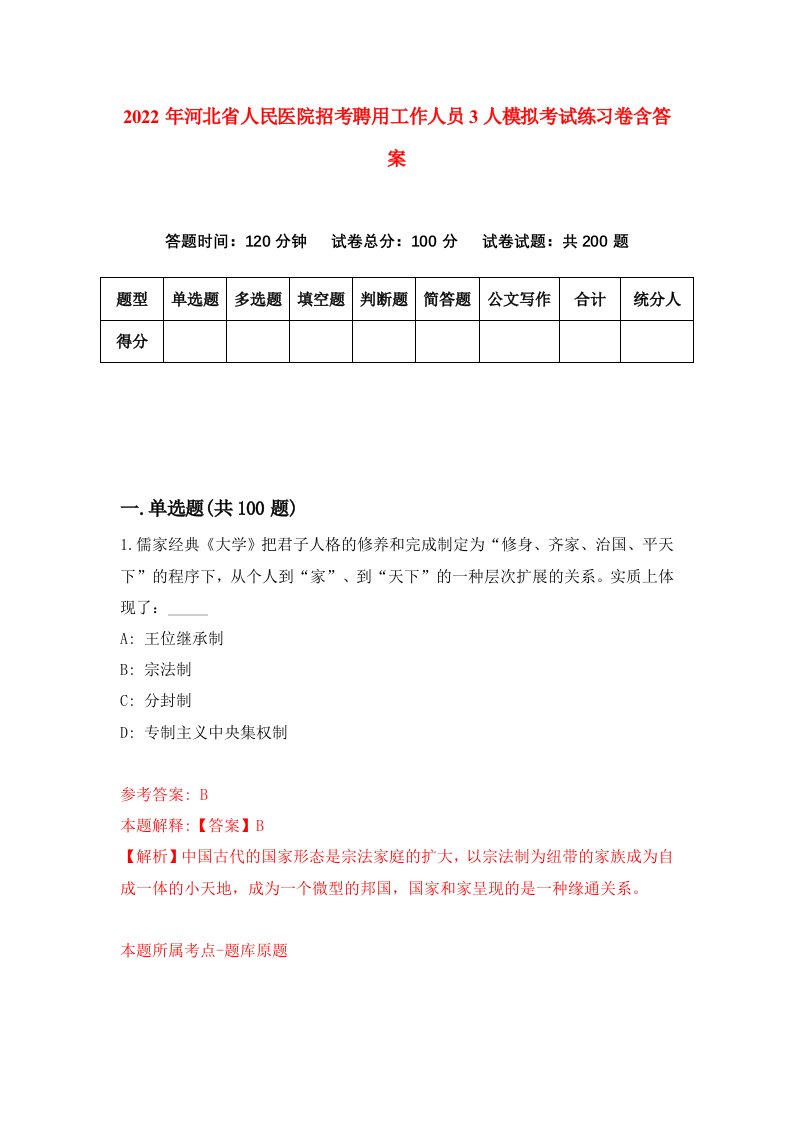 2022年河北省人民医院招考聘用工作人员3人模拟考试练习卷含答案

答题时间：120分钟　试卷总分：100分　试卷试题：共200题

| 题型 | 单选题 | 多选题 | 填空题 | 判断题 | 简答题 | 公文写作 | 合计 | 统分人 |
|---|---|---|---|---|---|---|---|---|
| 得分 | | | | | | | | |

一.单选题(共100题)

1.儒家经典《大学》把君子人格的修养和完成制定为“修身、齐家、治国、平天下”的程序下，从个人到“家”、到“天下”的一种层次扩展的关系。实质上体现了：_____

A: 王位继承制

B: 宗法制

C: 分封制

D: 专制主义中央集权制

参考答案: B

本题解释:【答案】B

【解析】中国古代的国家形态是宗法家庭的扩大，以宗法制为纽带的家族成为自成一体的小天地，成为一个微型的邦国，国家和家呈现的是一种缘通关系。

本题所属考点-题库原题